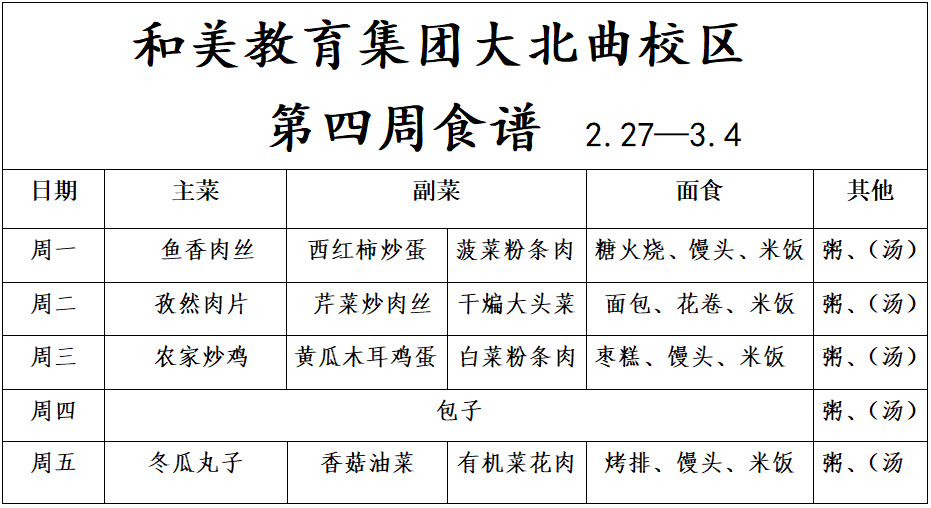 和美教育集团大北曲校区

第四周食谱 2.27—3.4

| 日期 | 主菜 | 副菜 | | 面食 | 其他 |
|---|---|---|---|---|---|
| 周一 | 鱼香肉丝 | 西红柿炒蛋 | 菠菜粉条肉 | 糖火烧、馒头、米饭 | 粥、(汤) |
| 周二 | 孜然肉片 | 芹菜炒肉丝 | 干煸大头菜 | 面包、花卷、米饭 | 粥、(汤) |
| 周三 | 农家炒鸡 | 黄瓜木耳鸡蛋 | 白菜粉条肉 | 枣糕、馒头、米饭 | 粥、(汤) |
| 周四 | 包子 | | | | 粥、(汤) |
| 周五 | 冬瓜丸子 | 香菇油菜 | 有机菜花肉 | 烤排、馒头、米饭 | 粥、(汤 |